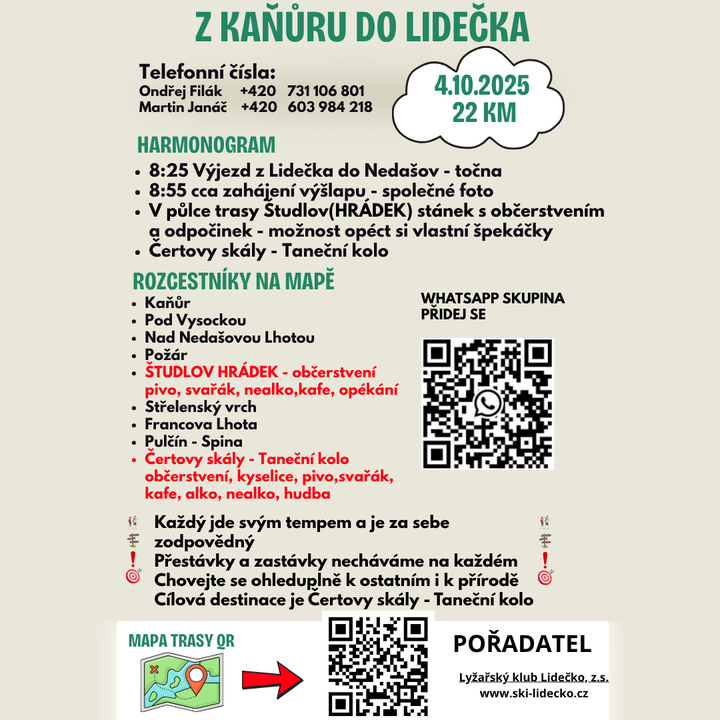 Z KAŇŮRU DO LIDEČKA

Telefonní čísla:
Ondřej Filák +420 731 106 801
Martin Janáč +420 603 984 218

4.10.2025
22 KM

HARMONOGRAM
- 8:25 Výjezd z Lidečka do Nedašov - točna
- 8:55 cca zahájení výšlapu - společné foto
- V půlce trasy Študlov(HRÁDEK) stánek s občerstvením a odpočinek - možnost opéct si vlastní špekáčky
- Čertovy skály - Taneční kolo

ROZCESTNÍKY NA MAPĚ
- Kaňůr
- Pod Vysockou
- Nad Nedašovou Lhotou
- Požár
- ŠTUDLOV HRÁDEK - občerstvení pivo, svařák, nealko,kafe, opékání
- Střelenský vrch
- Francova Lhota
- Pulčín - Spina
- Čertovy skály - Taneční kolo občerstvení, kyselice, pivo,svařák, kafe, alko, nealko, hudba

WHATSAPP SKUPINA
PŘIDEJ SE

Každý jde svým tempem a je za sebe zodpovědný
Přestávky a zastávky necháváme na každém
Chovejte se ohleduplně k ostatním i k přírodě
Cílová destinace je Čertovy skály - Taneční kolo

MAPA TRASY QR

POŘADATEL
Lyžařský klub Lidečko, z.s.
www.ski-lidecko.cz